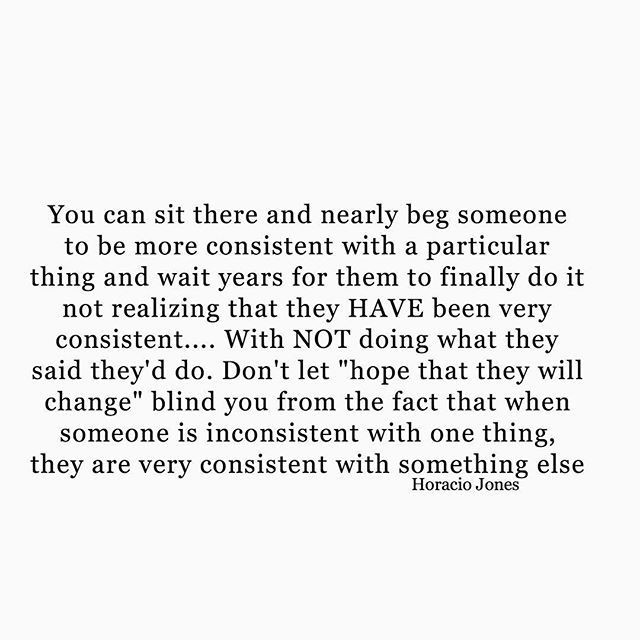 You can sit there and nearly beg someone to be more consistent with a particular thing and wait years for them to finally do it not realizing that they HAVE been very consistent.... With NOT doing what they said they'd do. Don't let "hope that they will change" blind you from the fact that when someone is inconsistent with one thing, they are very consistent with something else

Horacio Jones